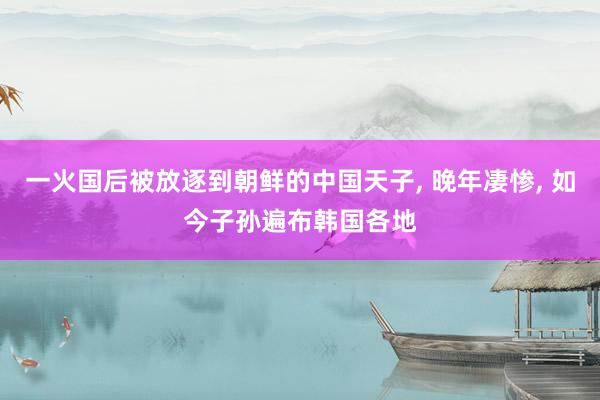 一火国后被放逐到朝鲜的中国天子, 晚年凄惨, 如今子孙遍布韩国各地